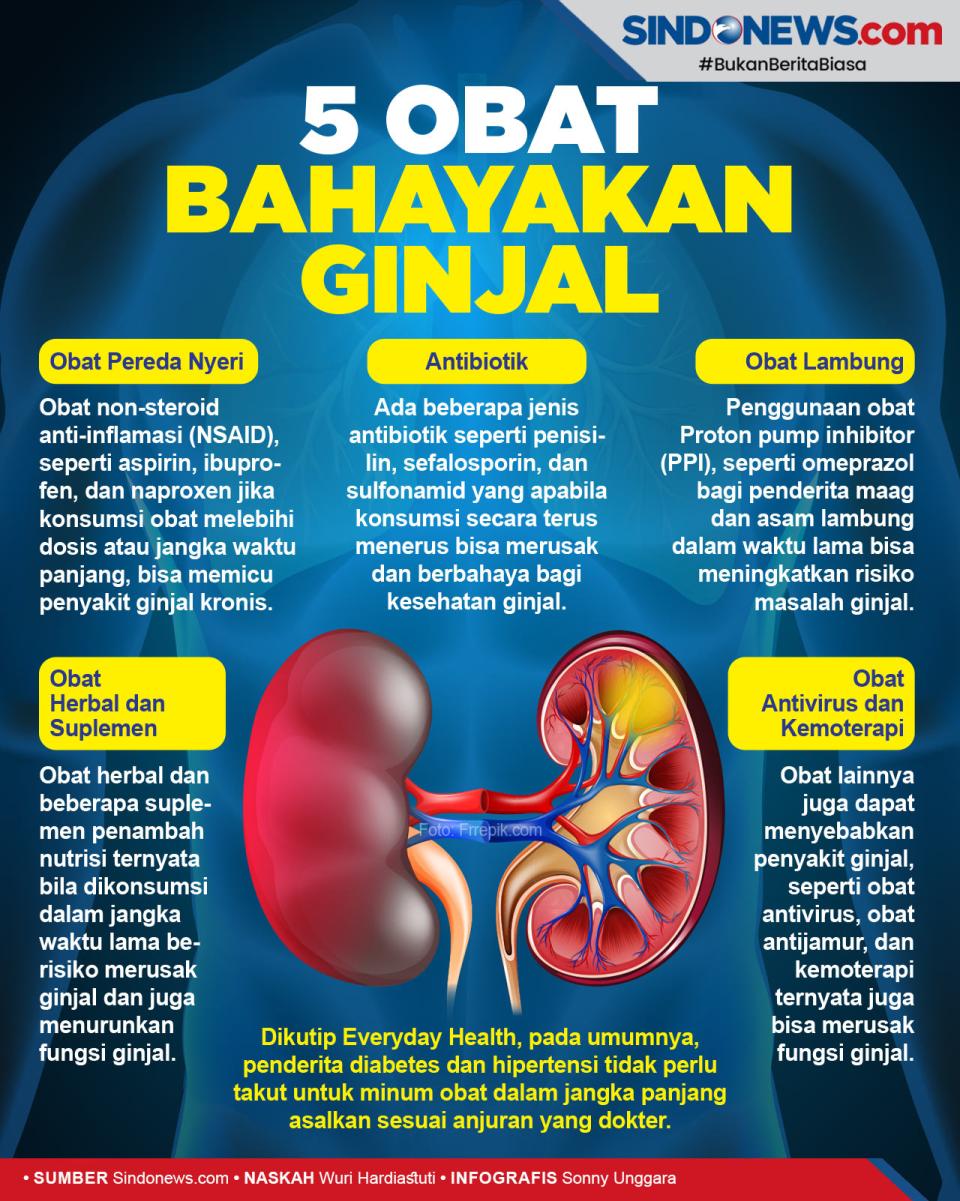 SINDONEWS.com
#BukanBeritaBiasa

5 OBAT BAHAYAKAN GINJAL

Obat Pereda Nyeri

Obat non-steroid anti-inflamasi (NSAID), seperti aspirin, ibuprofen, dan naproxen jika konsumsi obat melebihi dosis atau jangka waktu panjang, bisa memicu penyakit ginjal kronis.

Antibiotik

Ada beberapa jenis antibiotik seperti penisilin, sefalosporin, dan sulfonamid yang apabila konsumsi secara terus menerus bisa merusak dan berbahaya bagi kesehatan ginjal.

Obat Lambung

Penggunaan obat Proton pump inhibitor (PPI), seperti omeprazol bagi penderita maag dan asam lambung dalam waktu lama bisa meningkatkan risiko masalah ginjal.

Obat Herbal dan Suplemen

Obat herbal dan beberapa suplemen penambah nutrisi ternyata bila dikonsumsi dalam jangka waktu lama berisiko merusak ginjal dan juga menurunkan fungsi ginjal.

Foto: Frrepik.com

Obat Antivirus dan Kemoterapi

Obat lainnya juga dapat menyebabkan penyakit ginjal, seperti obat antivirus, obat antijamur, dan kemoterapi ternyata juga bisa merusak fungsi ginjal.

Dikutip Everyday Health, pada umumnya, penderita diabetes dan hipertensi tidak perlu takut untuk minum obat dalam jangka panjang asalkan sesuai anjuran yang dokter.

• SUMBER Sindonews.com • NASKAH Wuri Hardiastuti • INFOGRAFIS Sonny Unggara